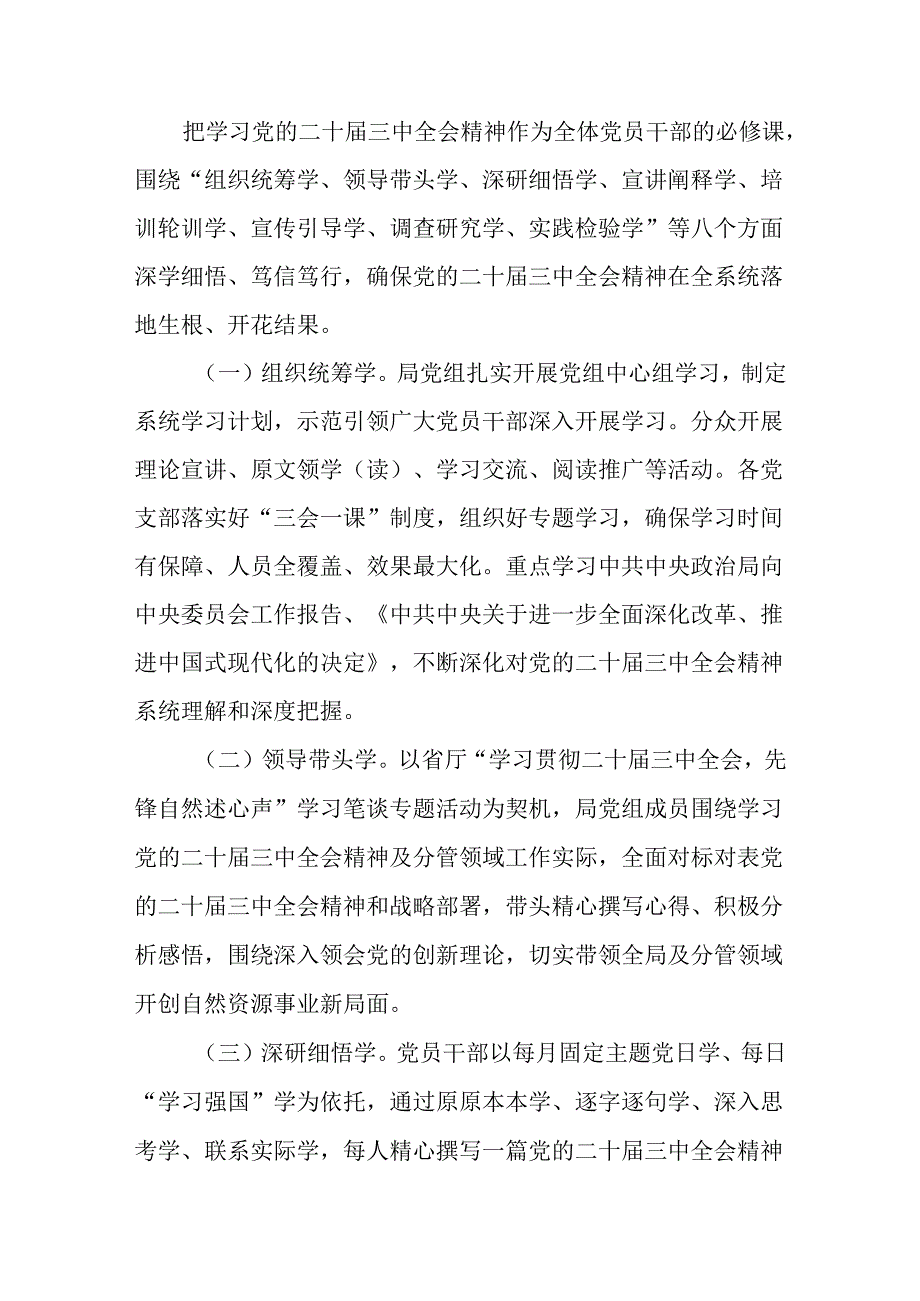 把学习党的二十届三中全会精神作为全体党员干部的必修课，围绕“组织统筹学、领导带头学、深研细悟学、宣讲阐释学、培训轮训学、宣传引导学、调查研究学、实践检验学”等八个方面深学细悟、笃信笃行，确保党的二十届三中全会精神在全系统落地生根、开花结果。

（一）组织统筹学。局党组扎实开展党组中心组学习，制定系统学习计划，示范引领广大党员干部深入开展学习。分众开展理论宣讲、原文领学（读）、学习交流、阅读推广等活动。各党支部落实好“三会一课”制度，组织好专题学习，确保学习时间有保障、人员全覆盖、效果最大化。重点学习中共中央政治局向中央委员会工作报告、《中共中央关于进一步全面深化改革、推进中国式现代化的决定》，不断深化对党的二十届三中全会精神系统理解和深度把握。

（二）领导带头学。以省厅“学习贯彻二十届三中全会，先锋自然述心声”学习笔谈专题活动为契机，局党组成员围绕学习党的二十届三中全会精神及分管领域工作实际，全面对标对表党的二十届三中全会精神和战略部署，带头精心撰写心得、积极分析感悟，围绕深入领会党的创新理论，切实带领全局及分管领域开创自然资源事业新局面。

（三）深研细悟学。党员干部以每月固定主题党日学、每日“学习强国”学为依托，通过原原本本学、逐字逐句学、深入思考学、联系实际学，每人精心撰写一篇党的二十届三中全会精神